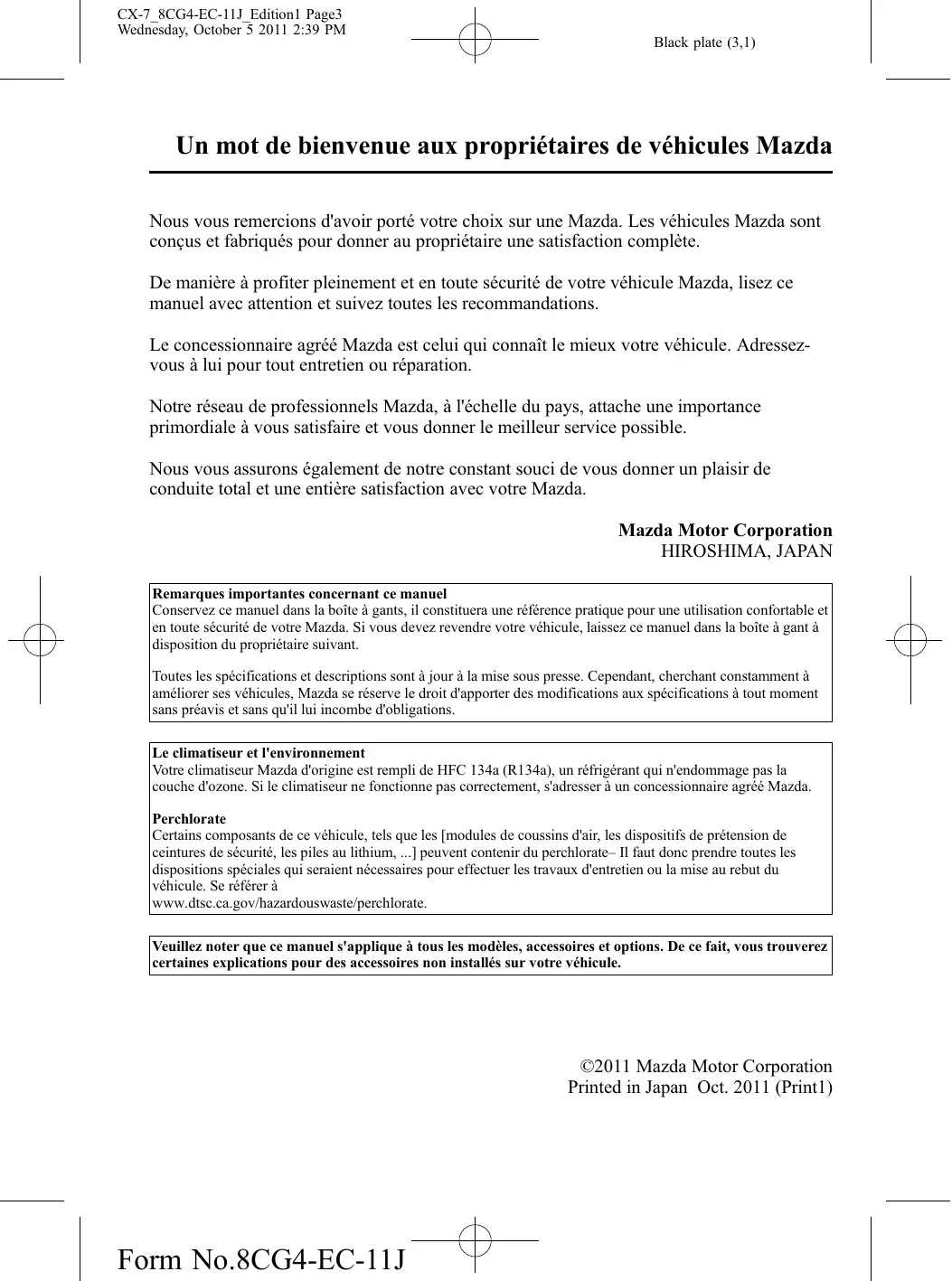 CX-7_8CG4-EC-11J_Edition1 Page3
Wednesday, October 5 2011 2:39 PM

Black plate (3,1)

Un mot de bienvenue aux propriétaires de véhicules Mazda

Nous vous remercions d'avoir porté votre choix sur une Mazda. Les véhicules Mazda sont conçus et fabriqués pour donner au propriétaire une satisfaction complète.

De manière à profiter pleinement et en toute sécurité de votre véhicule Mazda, lisez ce manuel avec attention et suivez toutes les recommandations.

Le concessionnaire agréé Mazda est celui qui connaît le mieux votre véhicule. Adressez-vous à lui pour tout entretien ou réparation.

Notre réseau de professionnels Mazda, à l'échelle du pays, attache une importance primordiale à vous satisfaire et vous donner le meilleur service possible.

Nous vous assurons également de notre constant souci de vous donner un plaisir de conduite total et une entière satisfaction avec votre Mazda.

Mazda Motor Corporation
HIROSHIMA, JAPAN

Remarques importantes concernant ce manuel
Conservez ce manuel dans la boîte à gants, il constituera une référence pratique pour une utilisation confortable et en toute sécurité de votre Mazda. Si vous devez revendre votre véhicule, laissez ce manuel dans la boîte à gant à disposition du propriétaire suivant.

Toutes les spécifications et descriptions sont à jour à la mise sous presse. Cependant, cherchant constamment à améliorer ses véhicules, Mazda se réserve le droit d'apporter des modifications aux spécifications à tout moment sans préavis et sans qu'il lui incombe d'obligations.

Le climatiseur et l'environnement
Votre climatiseur Mazda d'origine est rempli de HFC 134a (R134a), un réfrigérant qui n'endommage pas la couche d'ozone. Si le climatiseur ne fonctionne pas correctement, s'adresser à un concessionnaire agréé Mazda.

Perchlorate
Certains composants de ce véhicule, tels que les [modules de coussins d'air, les dispositifs de prétension de ceintures de sécurité, les piles au lithium, ...] peuvent contenir du perchlorate– Il faut donc prendre toutes les dispositions spéciales qui seraient nécessaires pour effectuer les travaux d'entretien ou la mise au rebut du véhicule. Se référer à
www.dtsc.ca.gov/hazardouswaste/perchlorate.

Veuillez noter que ce manuel s'applique à tous les modèles, accessoires et options. De ce fait, vous trouverez certaines explications pour des accessoires non installés sur votre véhicule.

©2011 Mazda Motor Corporation
Printed in Japan Oct. 2011 (Print1)

Form No.8CG4-EC-11J